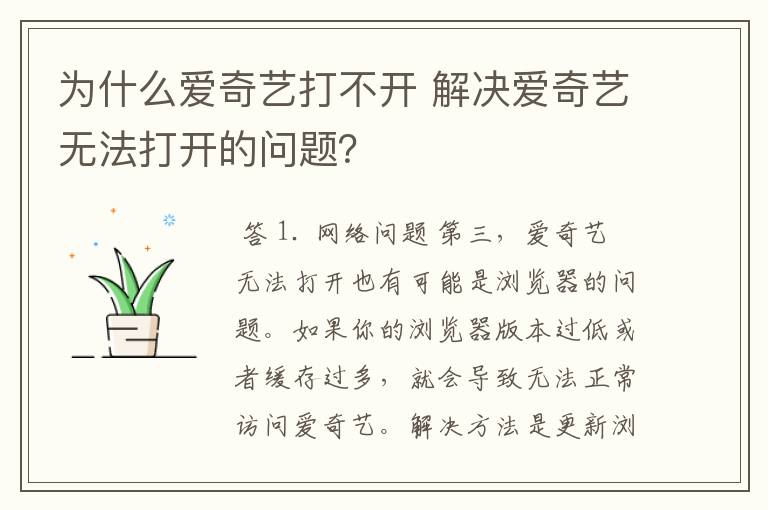 为什么爱奇艺打不开 解决爱奇艺无法打开的问题？

答 1. 网络问题 第三，爱奇艺无法打开也有可能是浏览器的问题。如果你的浏览器版本过低或者缓存过多，就会导致无法正常访问爱奇艺。解决方法是更新浏